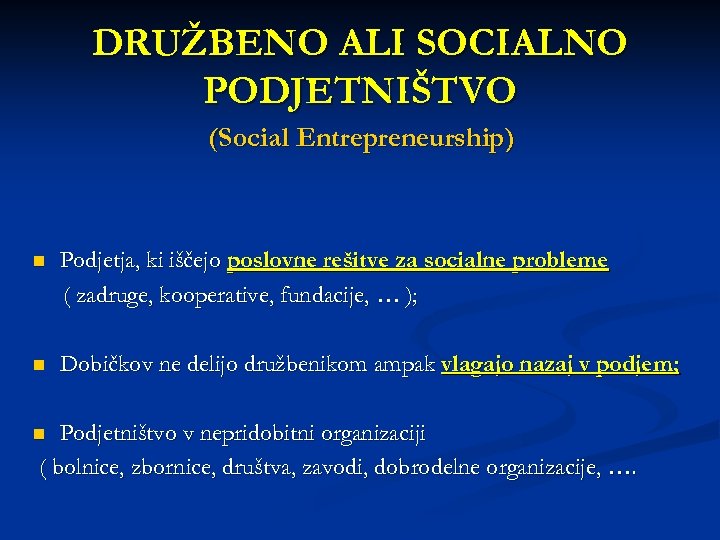 DRUŽBENO ALI SOCIALNO PODJETNIŠTVO
(Social Entrepreneurship)

Podjetja, ki iščejo poslovne rešitve za socialne probleme ( zadruge, kooperative, fundacije, … );

Dobičkov ne delijo družbenikom ampak vlagajo nazaj v podjem;

Podjetništvo v nepridobitni organizaciji ( bolnice, zbornice, društva, zavodi, dobrodelne organizacije, ….